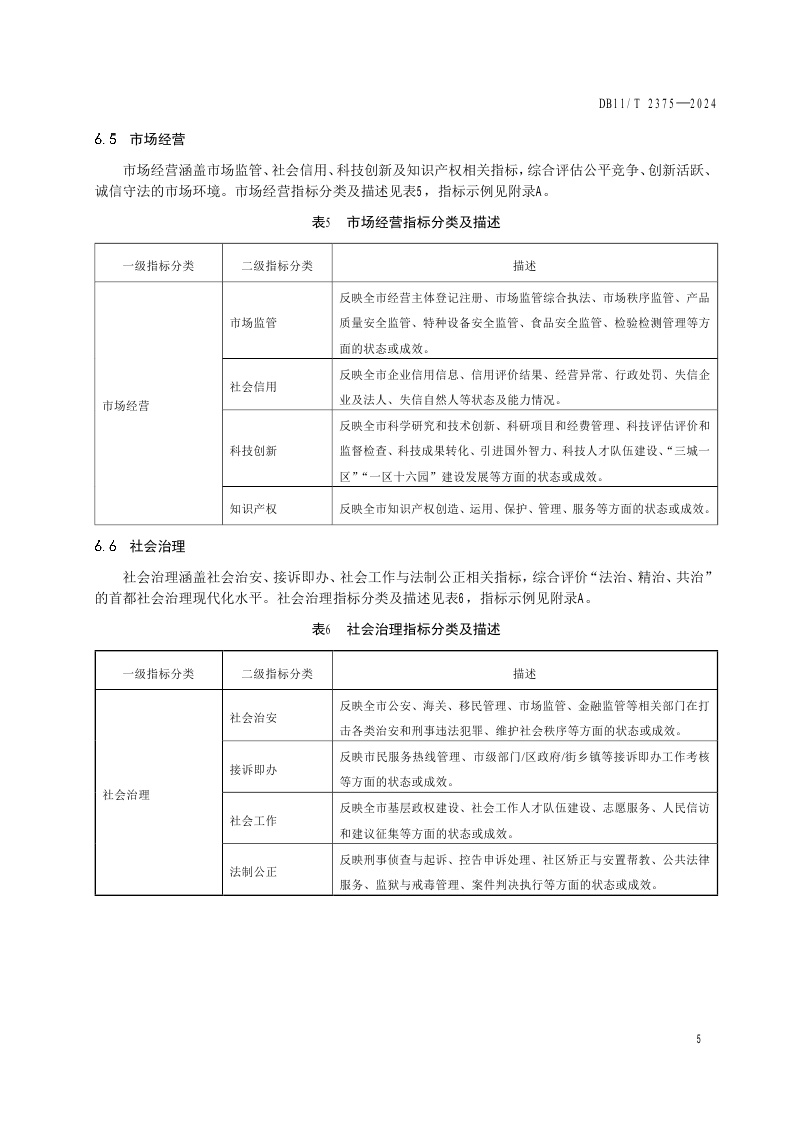 DB11/T 2375—2024

6.5 市场经营

市场经营涵盖市场监管、社会信用、科技创新及知识产权相关指标，综合评估公平竞争、创新活跃、诚信守法的市场环境。市场经营指标分类及描述见表5，指标示例见附录A。

表5 市场经营指标分类及描述

| 一级指标分类 | 二级指标分类 | 描述 |
|---|---|---|
| 市场经营 | 市场监管 | 反映全市经营主体登记注册、市场监管综合执法、市场秩序监管、产品质量安全监管、特种设备安全监管、食品安全监管、检验检测管理等方面的状态或成效。 |
| | 社会信用 | 反映全市企业信用信息、信用评价结果、经营异常、行政处罚、失信企业及法人、失信自然人等状态及能力情况。 |
| | 科技创新 | 反映全市科学研究和技术创新、科研项目和经费管理、科技评估评价和监督检查、科技成果转化、引进国外智力、科技人才队伍建设、“三城一区”“一区十六园”建设发展等方面的状态或成效。 |
| | 知识产权 | 反映全市知识产权创造、运用、保护、管理、服务等方面的状态或成效。 |

6.6 社会治理

社会治理涵盖社会治安、接诉即办、社会工作与法制公正相关指标，综合评价“法治、精治、共治”的首都社会治理现代化水平。社会治理指标分类及描述见表6，指标示例见附录A。

表6 社会治理指标分类及描述

| 一级指标分类 | 二级指标分类 | 描述 |
|---|---|---|
| 社会治理 | 社会治安 | 反映全市公安、海关、移民管理、市场监管、金融监管等相关部门在打击各类治安和刑事违法犯罪、维护社会秩序等方面的状态或成效。 |
| | 接诉即办 | 反映市民服务热线管理、市级部门/区政府/街乡镇等接诉即办工作考核等方面的状态或成效。 |
| | 社会工作 | 反映全市基层政权建设、社会工作人才队伍建设、志愿服务、人民信访和建议征集等方面的状态或成效。 |
| | 法制公正 | 反映刑事侦查与起诉、控告申诉处理、社区矫正与安置帮教、公共法律服务、监狱与戒毒管理、案件判决执行等方面的状态或成效。 |

5